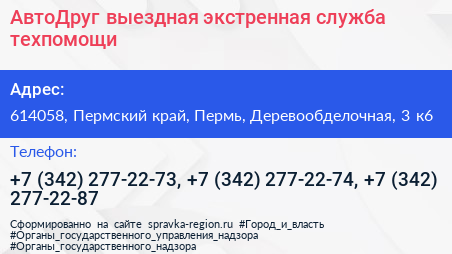 АвтоДруг выездная экстренная служба техпомощи

Адрес:

614058, Пермский край, Пермь, Деревообделочная, 3 к6

Телефон:

+7 (342) 277-22-73, +7 (342) 277-22-74, +7 (342) 277-22-87

Сформированно на сайте spravka-region.ru #Город_и_власть #Органы_государственного_управления_надзора #Органы_государственного_надзора